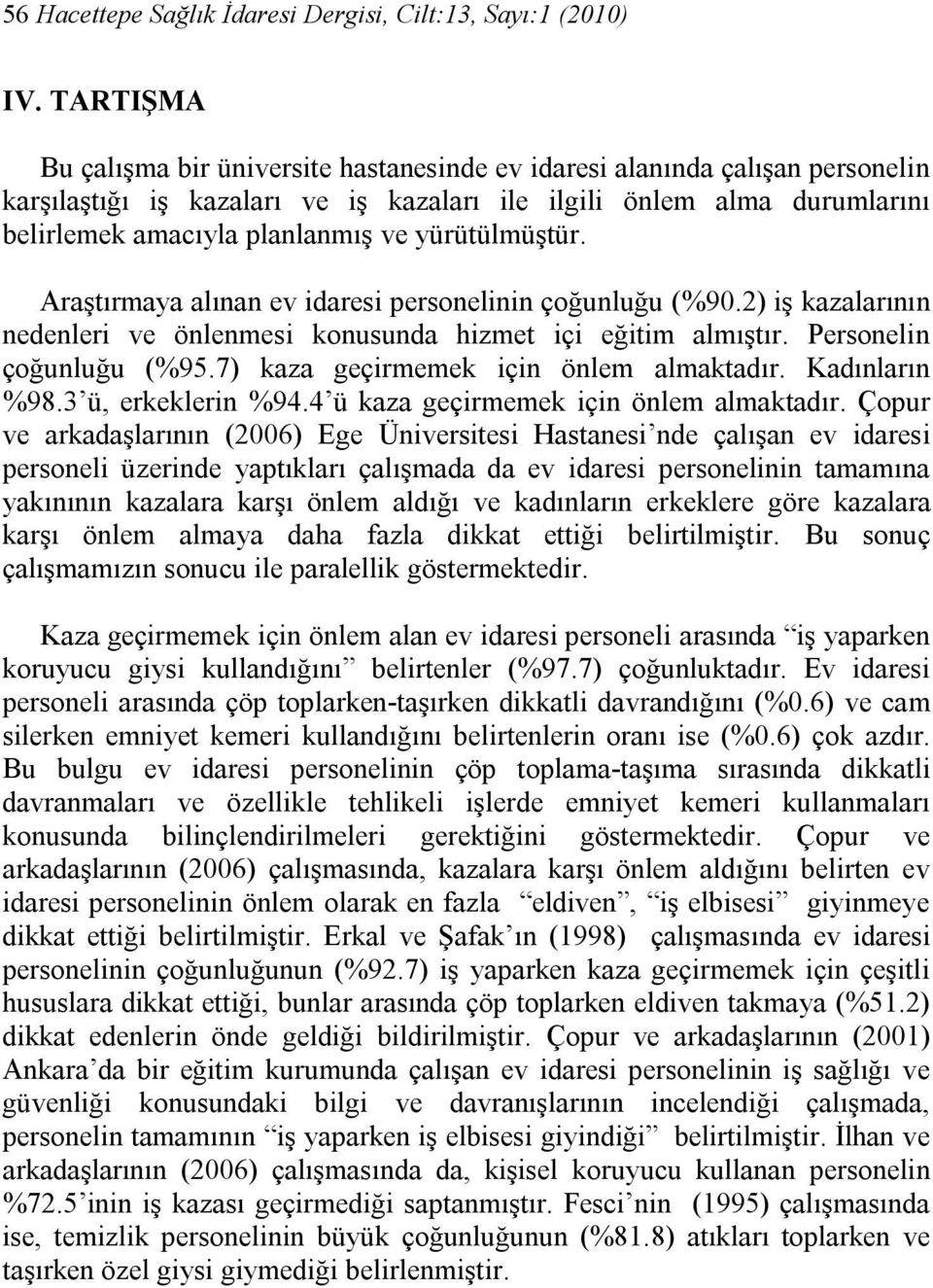 56 Hacettepe Sağlık İdaresi Dergisi, Cilt:13, Sayı:1 (2010)

IV. TARTIŞMA

Bu çalışma bir üniversite hastanesinde ev idaresi alanında çalışan personelin karşılaştığı iş kazaları ve iş kazaları ile ilgili önlem alma durumlarını belirlemek amacıyla planlanmış ve yürütülmüştür.

Araştırmaya alınan ev idaresi personelinin çoğunluğu (%90.2) iş kazalarının nedenleri ve önlenmesi konusunda hizmet içi eğitim almıştır. Personelin çoğunluğu (%95.7) kaza geçirmemek için önlem almaktadır. Kadınların %98.3'ü, erkeklerin %94.4'ü kaza geçirmemek için önlem almaktadır. Çopur ve arkadaşlarının (2006) Ege Üniversitesi Hastanesi'nde çalışan ev idaresi personeli üzerinde yaptıkları çalışmada da ev idaresi personelinin tamamına yakınının kazalara karşı önlem aldığı ve kadınların erkeklere göre kazalara karşı önlem almaya daha fazla dikkat ettiği belirtilmiştir. Bu sonuç çalışmamızın sonucu ile paralellik göstermektedir.

Kaza geçirmemek için önlem alan ev idaresi personeli arasında "iş yaparken koruyucu giysi kullandığını" belirtenler (%97.7) çoğunluktadır. Ev idaresi personeli arasında çöp toplarken-taşırken dikkatli davrandığını (%0.6) ve cam silerken emniyet kemeri kullandığını belirtenlerin oranı ise (%0.6) çok azdır. Bu bulgu ev idaresi personelinin çöp toplama-taşıma sırasında dikkatli davranmaları ve özellikle tehlikeli işlerde emniyet kemeri kullanmaları konusunda bilinçlendirilmeleri gerektiğini göstermektedir. Çopur ve arkadaşlarının (2006) çalışmasında, kazalara karşı önlem aldığını belirten ev idaresi personelinin önlem olarak en fazla "eldiven", "iş elbisesi" giyinmeye dikkat ettiği belirtilmiştir. Erkal ve Şafak'ın (1998) çalışmasında ev idaresi personelinin çoğunluğunun (%92.7) iş yaparken kaza geçirmemek için çeşitli hususlara dikkat ettiği, bunlar arasında çöp toplarken eldiven takmaya (%51.2) dikkat edenlerin önde geldiği bildirilmiştir. Çopur ve arkadaşlarının (2001) Ankara'da bir eğitim kurumunda çalışan ev idaresi personelinin iş sağlığı ve güvenliği konusundaki bilgi ve davranışlarının incelendiği çalışmada, personelin tamamının "iş yaparken iş elbisesi giyindiği" belirtilmiştir. İlhan ve arkadaşlarının (2006) çalışmasında da, kişisel koruyucu kullanan personelin %72.5'inin iş kazası geçirmediği saptanmıştır. Fesci'nin (1995) çalışmasında ise, temizlik personelinin büyük çoğunluğunun (%81.8) atıkları toplarken ve taşırken özel giysi giymediği belirlenmiştir.